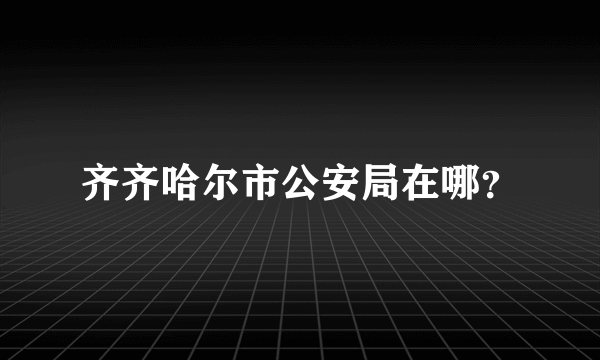 齐齐哈尔市公安局在哪?